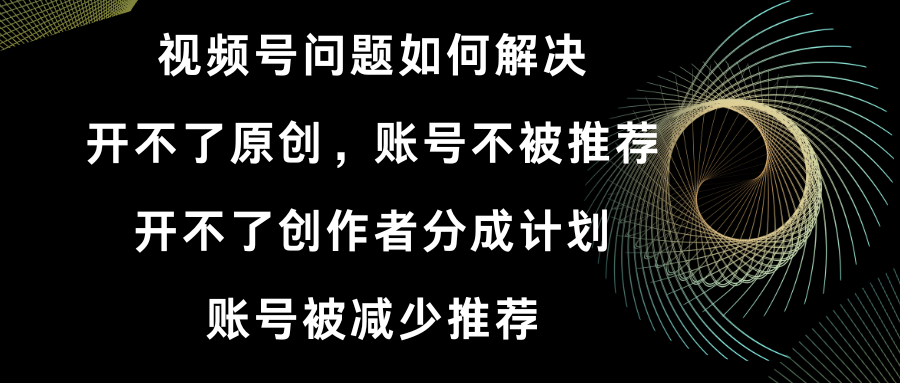 视频号问题如何解决

开不了原创，账号不被推荐

开不了创作者分成计划

账号被减少推荐